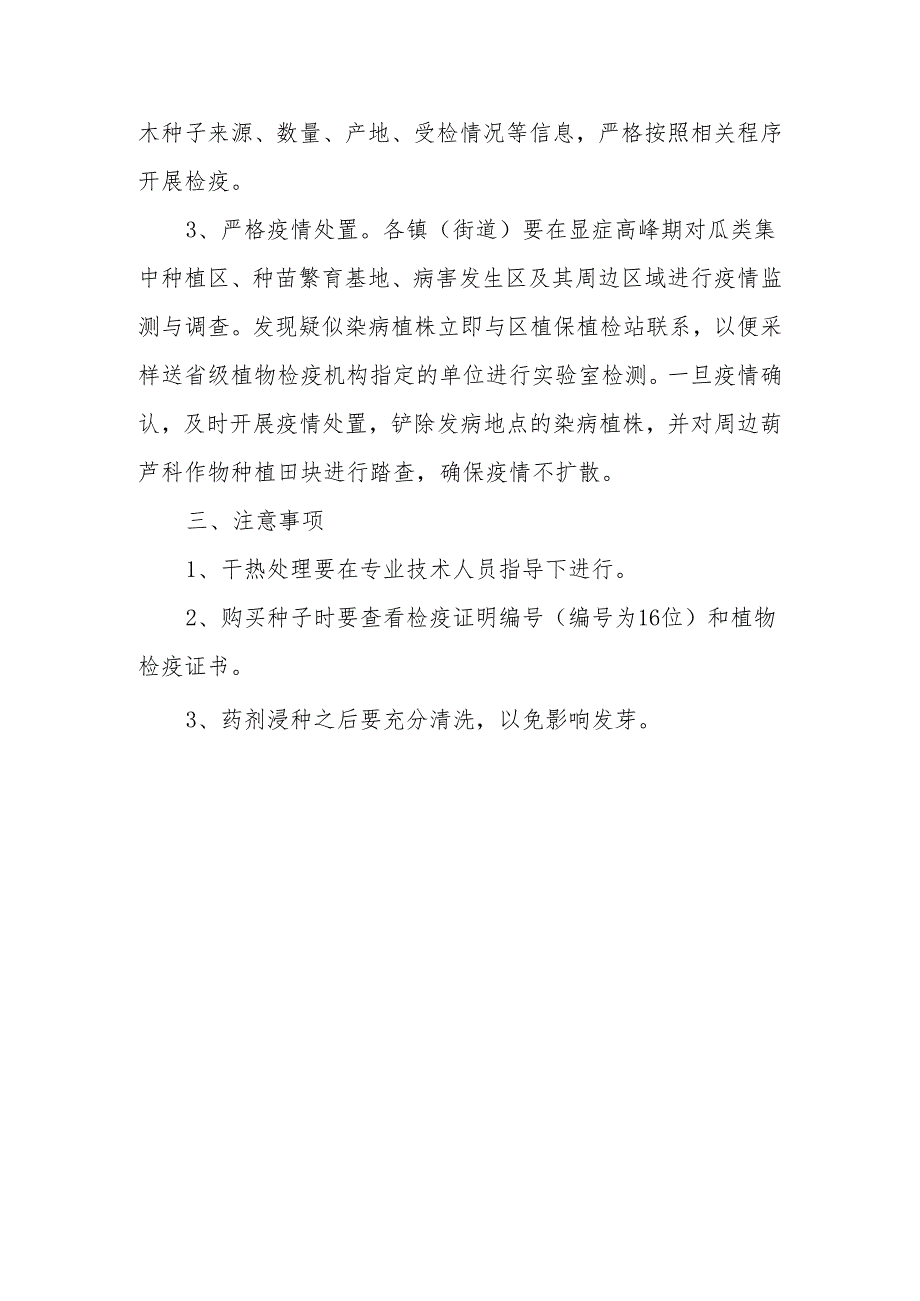 木种子来源、数量、产地、受检情况等信息，严格按照相关程序开展检疫。

3、严格疫情处置。各镇（街道）要在显症高峰期对瓜类集中种植区、种苗繁育基地、病害发生区及其周边区域进行疫情监测与调查。发现疑似染病植株立即与区植保植检站联系，以便采样送省级植物检疫机构指定的单位进行实验室检测。一旦疫情确认，及时开展疫情处置，铲除发病地点的染病植株，并对周边葫芦科作物种植田块进行踏查，确保疫情不扩散。

三、注意事项

1、干热处理要在专业技术人员指导下进行。

2、购买种子时要查看检疫证明编号（编号为16位）和植物检疫证书。

3、药剂浸种之后要充分清洗，以免影响发芽。